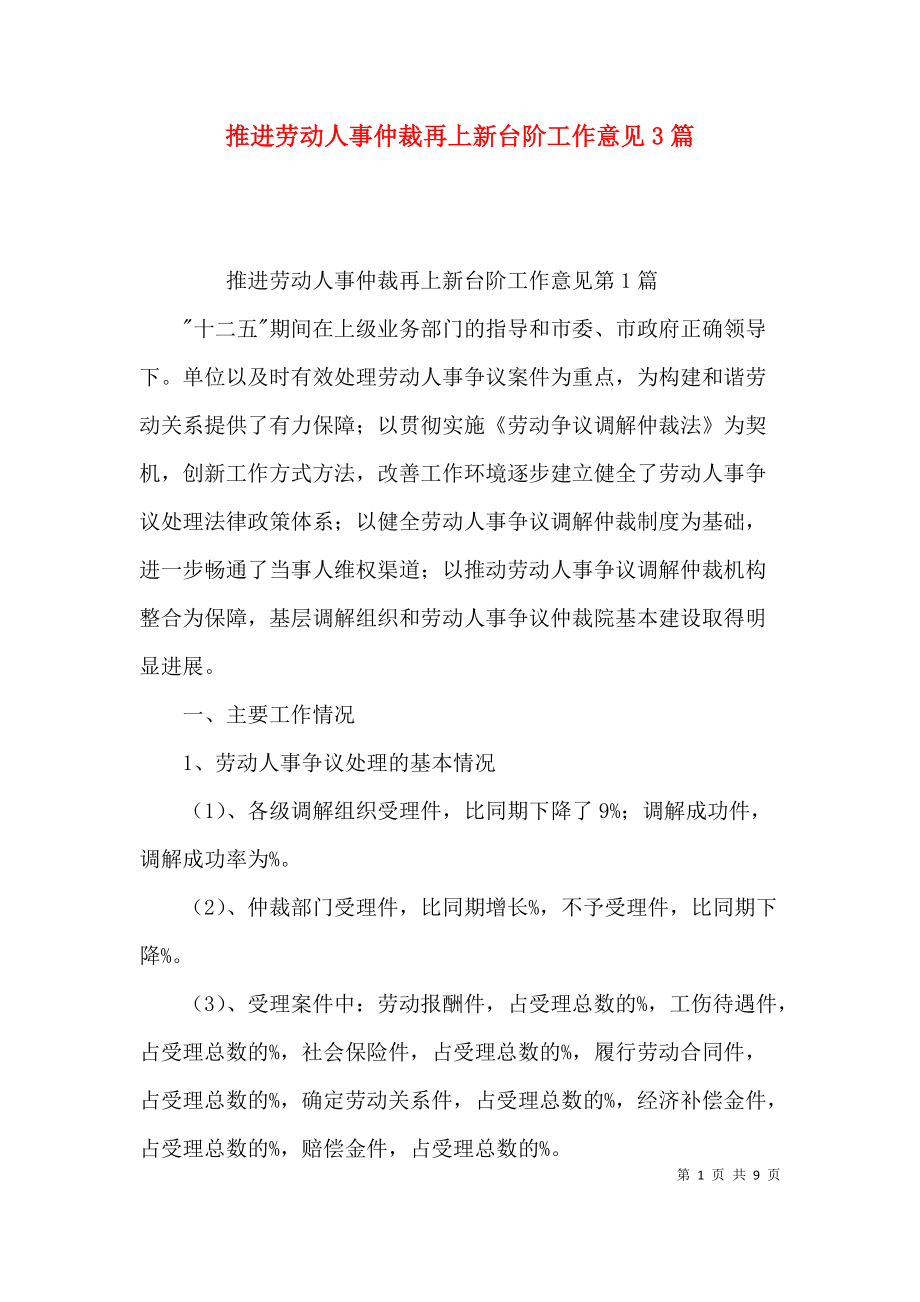 推进劳动人事仲裁再上新台阶工作意见3篇

推进劳动人事仲裁再上新台阶工作意见第1篇

"十二五"期间在上级业务部门的指导和市委、市政府正确领导下。单位以及时有效处理劳动人事争议案件为重点，为构建和谐劳动关系提供了有力保障；以贯彻实施《劳动争议调解仲裁法》为契机，创新工作方式方法，改善工作环境逐步建立健全了劳动人事争议处理法律政策体系；以健全劳动人事争议调解仲裁制度为基础，进一步畅通了当事人维权渠道；以推动劳动人事争议调解仲裁机构整合为保障，基层调解组织和劳动人事争议仲裁院基本建设取得明显进展。

一、主要工作情况

1、劳动人事争议处理的基本情况

（1）、各级调解组织受理件，比同期下降了9%；调解成功件，调解成功率为%。

（2）、仲裁部门受理件，比同期增长%，不予受理件，比同期下降%。

（3）、受理案件中：劳动报酬件，占受理总数的%，工伤待遇件，占受理总数的%，社会保险件，占受理总数的%，履行劳动合同件，占受理总数的%，确定劳动关系件，占受理总数的%，经济补偿金件，占受理总数的%，赔偿金件，占受理总数的%。

第 1 页 共 9 页